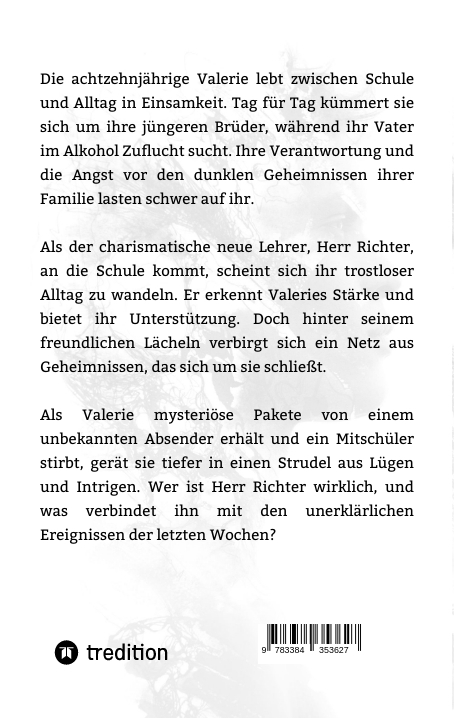 Die achtzehnjährige Valerie lebt zwischen Schule und Alltag in Einsamkeit. Tag für Tag kümmert sie sich um ihre jüngeren Brüder, während ihr Vater im Alkohol Zuflucht sucht. Ihre Verantwortung und die Angst vor den dunklen Geheimnissen ihrer Familie lasten schwer auf ihr.

Als der charismatische neue Lehrer, Herr Richter, an die Schule kommt, scheint sich ihr trostloser Alltag zu wandeln. Er erkennt Valeries Stärke und bietet ihr Unterstützung. Doch hinter seinem freundlichen Lächeln verbirgt sich ein Netz aus Geheimnissen, das sich um sie schließt.

Als Valerie mysteriöse Pakete von einem unbekannten Absender erhält und ein Mitschüler stirbt, gerät sie tiefer in einen Strudel aus Lügen und Intrigen. Wer ist Herr Richter wirklich, und was verbindet ihn mit den unerklärlichen Ereignissen der letzten Wochen?

tredition

9 783384 353627